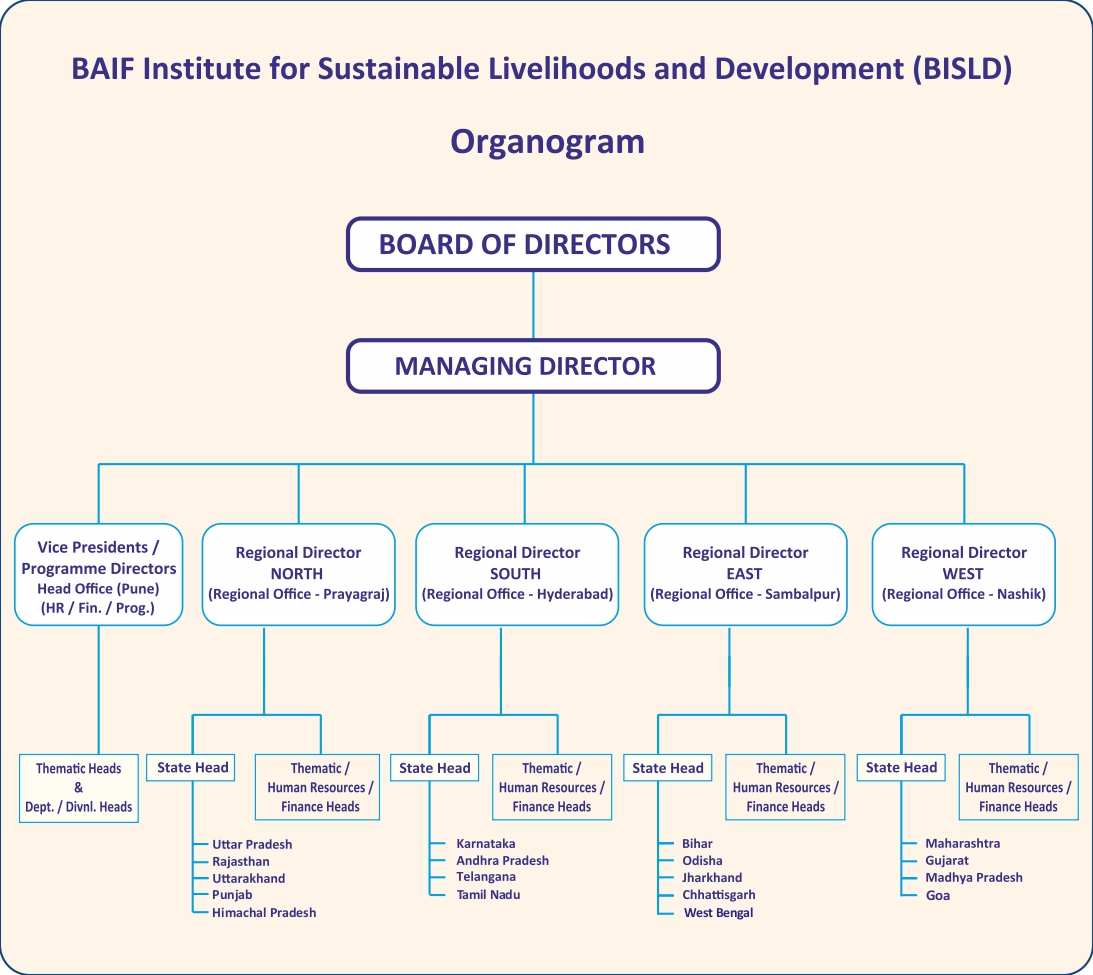 BAIF Institute for Sustainable Livelihoods and Development (BISLD)

Organogram

BOARD OF DIRECTORS

MANAGING DIRECTOR

Vice Presidents / Programme Directors Head Office (Pune) (HR / Fin. / Prog.)

Thematic Heads & Dept. / Divnl. Heads

Regional Director NORTH (Regional Office - Prayagraj)

State Head

Uttar Pradesh
Rajasthan
Uttarakhand
Punjab
Himachal Pradesh

Thematic / Human Resources / Finance Heads

Regional Director SOUTH (Regional Office - Hyderabad)

State Head

Karnataka
Andhra Pradesh
Telangana
Tamil Nadu

Thematic / Human Resources / Finance Heads

Regional Director EAST (Regional Office - Sambalpur)

State Head

Bihar
Odisha
Jharkhand
Chhattisgarh
West Bengal

Thematic / Human Resources / Finance Heads

Regional Director WEST (Regional Office - Nashik)

State Head

Maharashtra
Gujarat
Madhya Pradesh
Goa

Thematic / Human Resources / Finance Heads